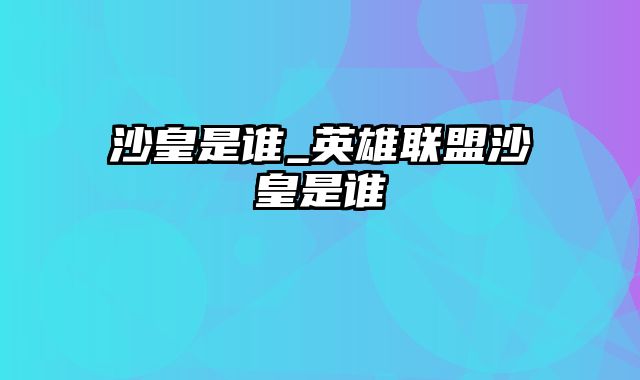 沙皇是谁_英雄联盟沙皇是谁